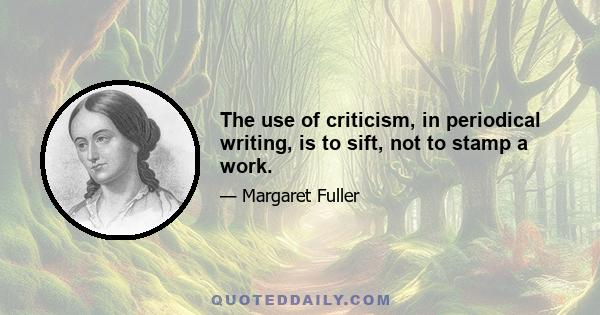 The use of criticism, in periodical writing, is to sift, not to stamp a work.

— Margaret Fuller

QUOTEDDAILY.COM